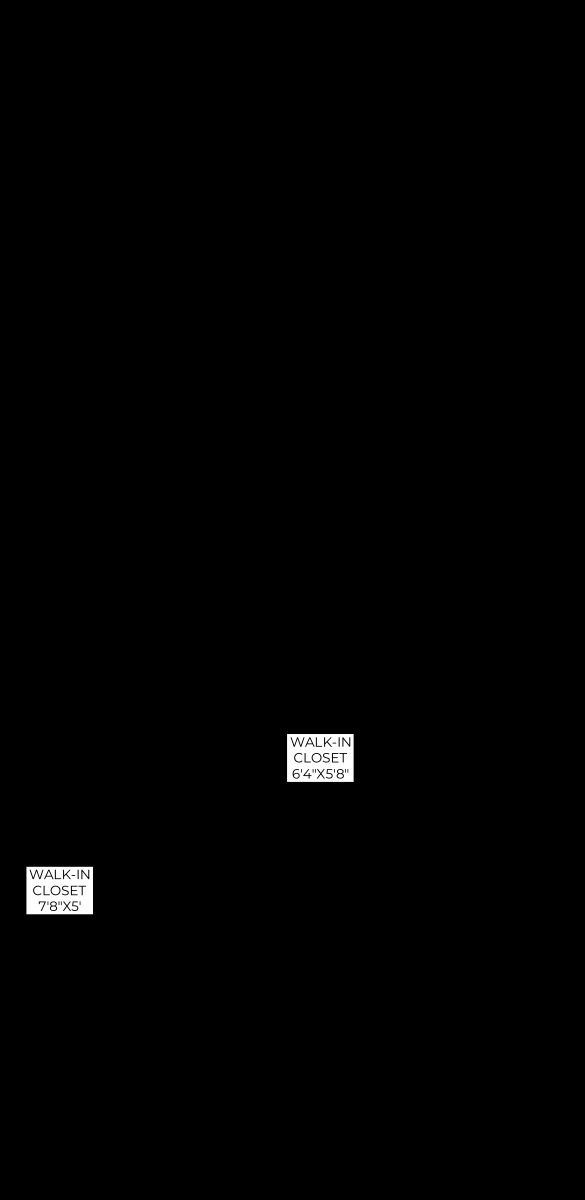 WALK-IN
CLOSET
6'4"X5'8"

WALK-IN
CLOSET
7'8"X5'